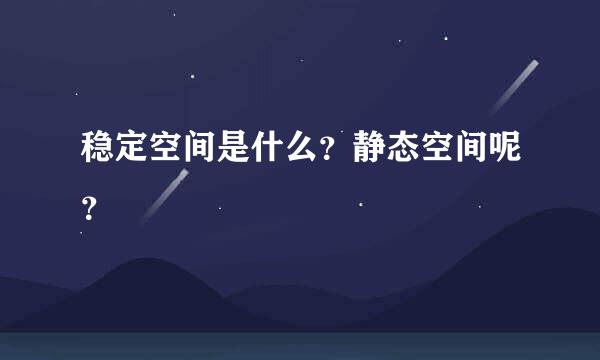 稳定空间是什么？静态空间呢？